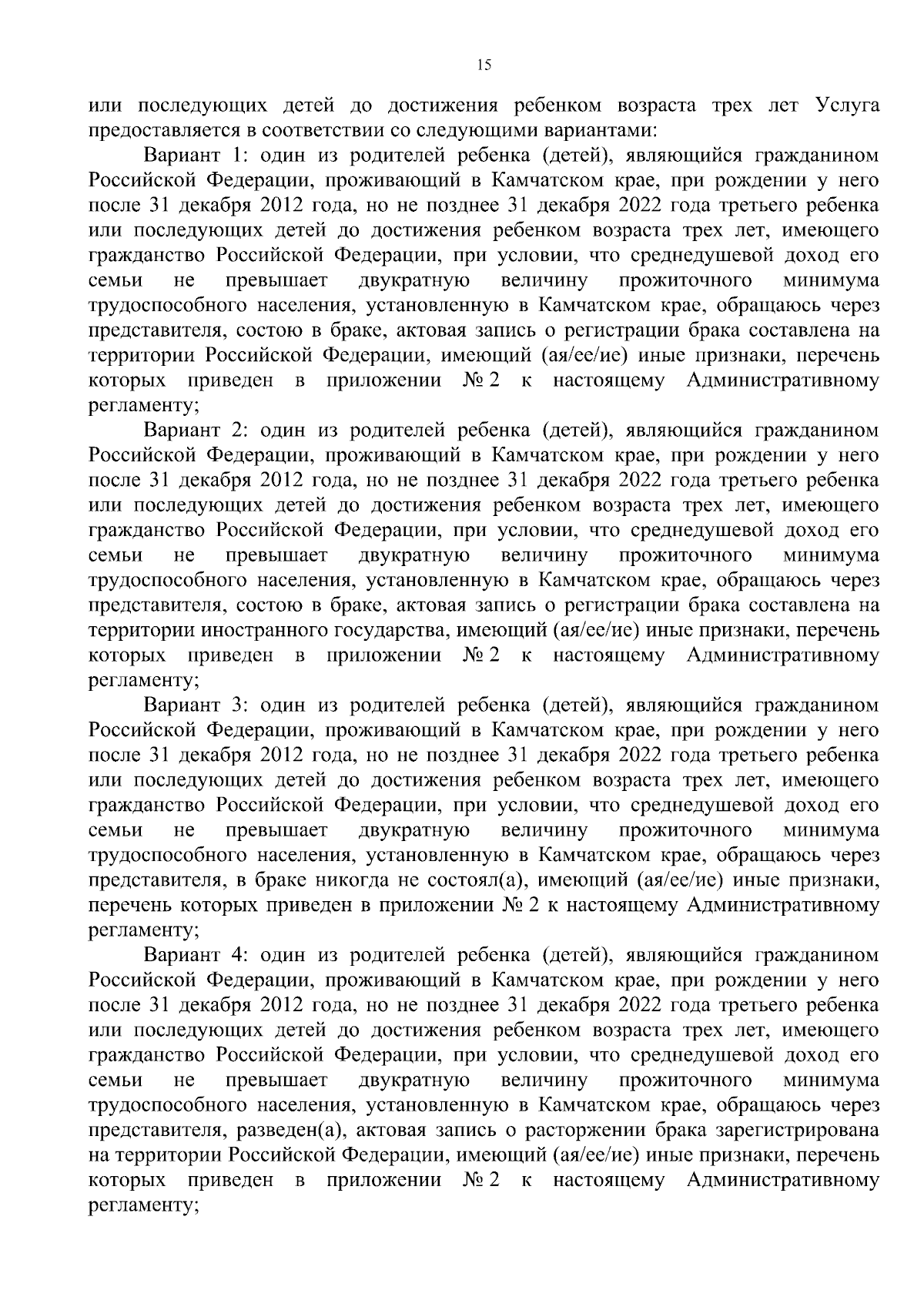 15

или последующих детей до достижения ребенком возраста трех лет Услуга предоставляется в соответствии со следующими вариантами:

Вариант 1: один из родителей ребенка (детей), являющийся гражданином Российской Федерации, проживающий в Камчатском крае, при рождении у него после 31 декабря 2012 года, но не позднее 31 декабря 2022 года третьего ребенка или последующих детей до достижения ребенком возраста трех лет, имеющего гражданство Российской Федерации, при условии, что среднедушевой доход его семьи не превышает двукратную величину прожиточного минимума трудоспособного населения, установленную в Камчатском крае, обращаюсь через представителя, состою в браке, актовая запись о регистрации брака составлена на территории Российской Федерации, имеющий (ая/ее/ие) иные признаки, перечень которых приведен в приложении № 2 к настоящему Административному регламенту;

Вариант 2: один из родителей ребенка (детей), являющийся гражданином Российской Федерации, проживающий в Камчатском крае, при рождении у него после 31 декабря 2012 года, но не позднее 31 декабря 2022 года третьего ребенка или последующих детей до достижения ребенком возраста трех лет, имеющего гражданство Российской Федерации, при условии, что среднедушевой доход его семьи не превышает двукратную величину прожиточного минимума трудоспособного населения, установленную в Камчатском крае, обращаюсь через представителя, состою в браке, актовая запись о регистрации брака составлена на территории иностранного государства, имеющий (ая/ее/ие) иные признаки, перечень которых приведен в приложении № 2 к настоящему Административному регламенту;

Вариант 3: один из родителей ребенка (детей), являющийся гражданином Российской Федерации, проживающий в Камчатском крае, при рождении у него после 31 декабря 2012 года, но не позднее 31 декабря 2022 года третьего ребенка или последующих детей до достижения ребенком возраста трех лет, имеющего гражданство Российской Федерации, при условии, что среднедушевой доход его семьи не превышает двукратную величину прожиточного минимума трудоспособного населения, установленную в Камчатском крае, обращаюсь через представителя, в браке никогда не состоял(а), имеющий (ая/ее/ие) иные признаки, перечень которых приведен в приложении № 2 к настоящему Административному регламенту;

Вариант 4: один из родителей ребенка (детей), являющийся гражданином Российской Федерации, проживающий в Камчатском крае, при рождении у него после 31 декабря 2012 года, но не позднее 31 декабря 2022 года третьего ребенка или последующих детей до достижения ребенком возраста трех лет, имеющего гражданство Российской Федерации, при условии, что среднедушевой доход его семьи не превышает двукратную величину прожиточного минимума трудоспособного населения, установленную в Камчатском крае, обращаюсь через представителя, разведен(а), актовая запись о расторжении брака зарегистрирована на территории Российской Федерации, имеющий (ая/ее/ие) иные признаки, перечень которых приведен в приложении № 2 к настоящему Административному регламенту;